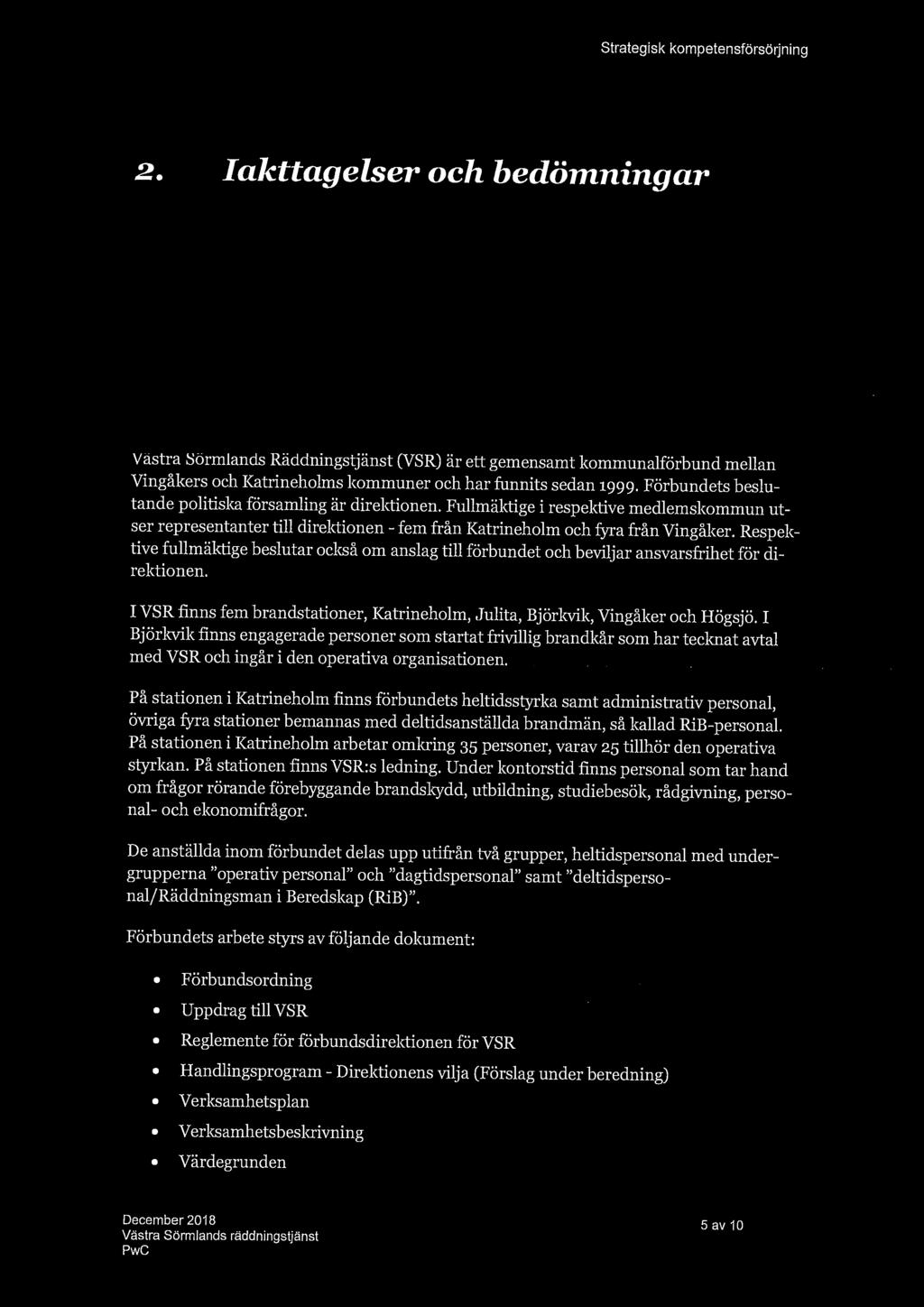 Strategisk kompetensförsörjning

2. Iakttagelser och bedömningar

Västra Sörmlands Räddningstjänst (VSR) är ett gemensamt kommunalförbund mellan Vingåkers och Katrineholms kommuner och har funnits sedan 1999. Förbundets beslutande politiska församling är direktionen. Fullmäktige i respektive medlemskommun utser representanter till direktionen - fem från Katrineholm och fyra från Vingåker. Respektive fullmäktige beslutar också om anslag till förbundet och beviljar ansvarsfrihet för direktionen.

I VSR finns fem brandstationer, Katrineholm, Julita, Björkvik, Vingåker och Högsjö. I Björkvik finns engagerade personer som startat frivillig brandkår som har tecknat avtal med VSR och ingår i den operativa organisationen.

På stationen i Katrineholm finns förbundets heltidsstyrka samt administrativ personal, övriga fyra stationer bemannas med deltidsanställda brandmän, så kallad RiB-personal. På stationen i Katrineholm arbetar omkring 35 personer, varav 25 tillhör den operativa styrkan. På stationen finns VSR:s ledning. Under kontorstid finns personal som tar hand om frågor rörande förebyggande brandskydd, utbildning, studiebesök, rådgivning, personal- och ekonomifrågor.

De anställda inom förbundet delas upp utifrån två grupper, heltidspersonal med undergrupperna "operativ personal" och "dagtidspersonal" samt "deltidspersonal/Räddningsman i Beredskap (RiB)".

Förbundets arbete styrs av följande dokument:

• Förbundsordning
• Uppdrag till VSR
• Reglemente för förbundsdirektionen för VSR
• Handlingsprogram - Direktionens vilja (Förslag under beredning)
• Verksamhetsplan
• Verksamhetsbeskrivning
• Värdegrunden

December 2018
Västra Sörmlands räddningstjänst
PwC

5 av 10